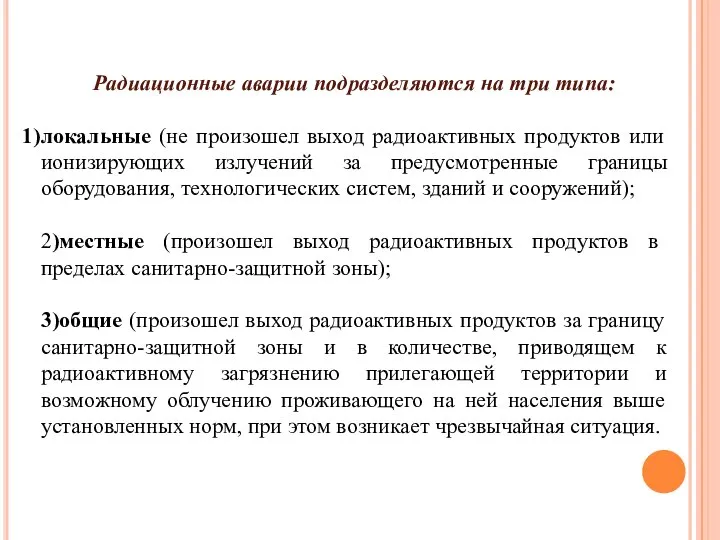 Радиационные аварии подразделяются на три типа:

1)локальные (не произошел выход радиоактивных продуктов или ионизирующих излучений за предусмотренные границы оборудования, технологических систем, зданий и сооружений);

2)местные (произошел выход радиоактивных продуктов в пределах санитарно-защитной зоны);

3)общие (произошел выход радиоактивных продуктов за границу санитарно-защитной зоны и в количестве, приводящем к радиоактивному загрязнению прилегающей территории и возможному облучению проживающего на ней населения выше установленных норм, при этом возникает чрезвычайная ситуация.